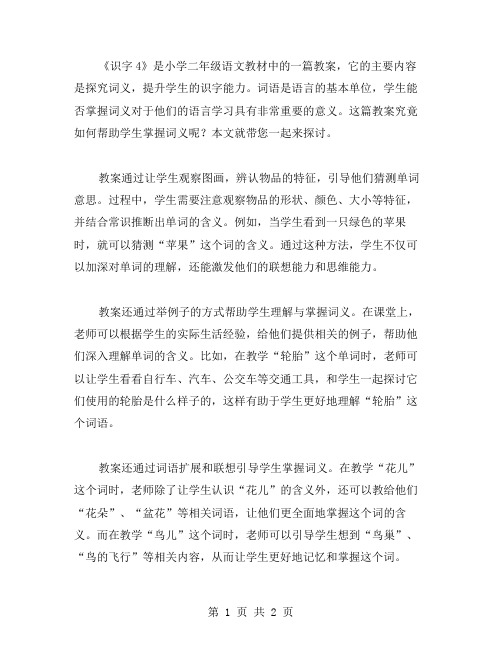 《识字 4》是小学二年级语文教材中的一篇教案，它的主要内容是探究词义，提升学生的识字能力。词语是语言的基本单位，学生能否掌握词义对于他们的语言学习具有非常重要的意义。这篇教案究竟如何帮助学生掌握词义呢？本文就带您一起来探讨。

教案通过让学生观察图画，辨认物品的特征，引导他们猜测单词意思。过程中，学生需要注意观察物品的形状、颜色、大小等特征，并结合常识推断出单词的含义。例如，当学生看到一只绿色的苹果时，就可以猜测“苹果”这个词的含义。通过这种方法，学生不仅可以加深对单词的理解，还能激发他们的联想能力和思维能力。

教案还通过举例子的方式帮助学生理解与掌握词义。在课堂上，老师可以根据学生的实际生活经验，给他们提供相关的例子，帮助他们深入理解单词的含义。比如，在教学“轮胎”这个单词时，老师可以让学生看看自行车、汽车、公交车等交通工具，和学生一起探讨它们使用的轮胎是什么样子的，这样有助于学生更好地理解“轮胎”这个词语。

教案还通过词语扩展和联想引导学生掌握词义。在教学“花儿”这个词时，老师除了让学生认识“花儿”的含义外，还可以教给他们“花朵”、“盆花”等相关词语，让他们更全面地掌握这个词的含义。而在教学“鸟儿”这个词时，老师可以引导学生想到“鸟巢”、“鸟的飞行”等相关内容，从而让学生更好地记忆和掌握这个词。

第 1 页 共 2 页